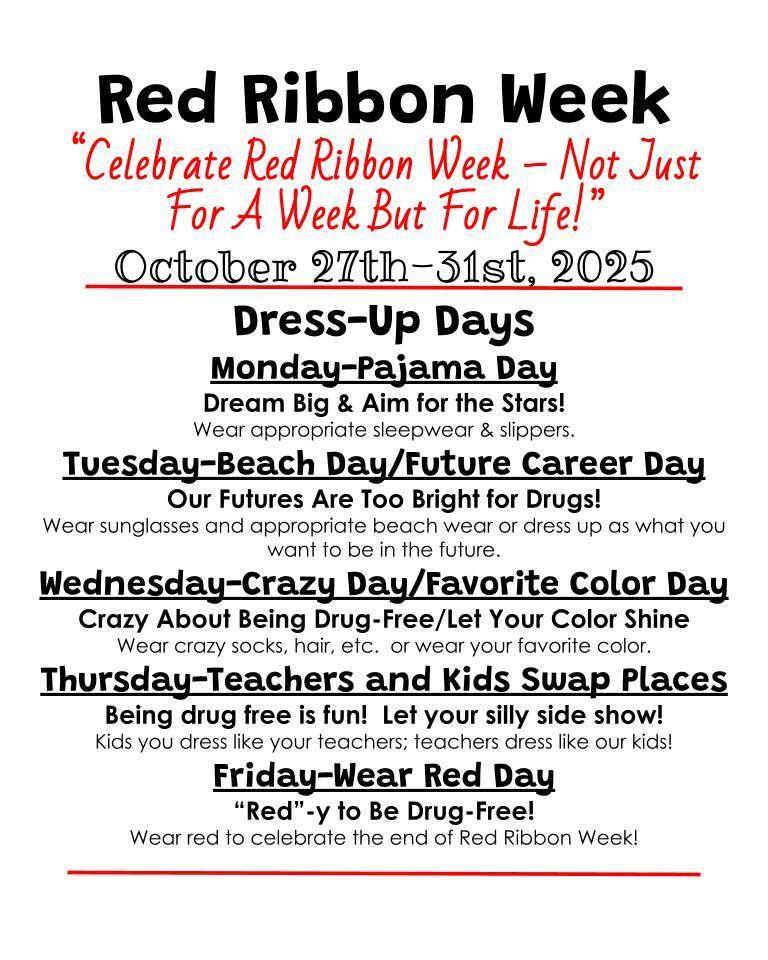 Red Ribbon Week

"Celebrate Red Ribbon Week – Not Just For A Week But For Life!"

October 27th-31st, 2025

Dress-Up Days

Monday-Pajama Day

Dream Big & Aim for the Stars!

Wear appropriate sleepwear & slippers.

Tuesday-Beach Day/Future Career Day

Our Futures Are Too Bright for Drugs!

Wear sunglasses and appropriate beach wear or dress up as what you want to be in the future.

Wednesday-Crazy Day/Favorite Color Day

Crazy About Being Drug-Free/Let Your Color Shine

Wear crazy socks, hair, etc. or wear your favorite color.

Thursday-Teachers and Kids Swap Places

Being drug free is fun! Let your silly side show!

Kids you dress like your teachers; teachers dress like our kids!

Friday-Wear Red Day

"Red"-y to Be Drug-Free!

Wear red to celebrate the end of Red Ribbon Week!